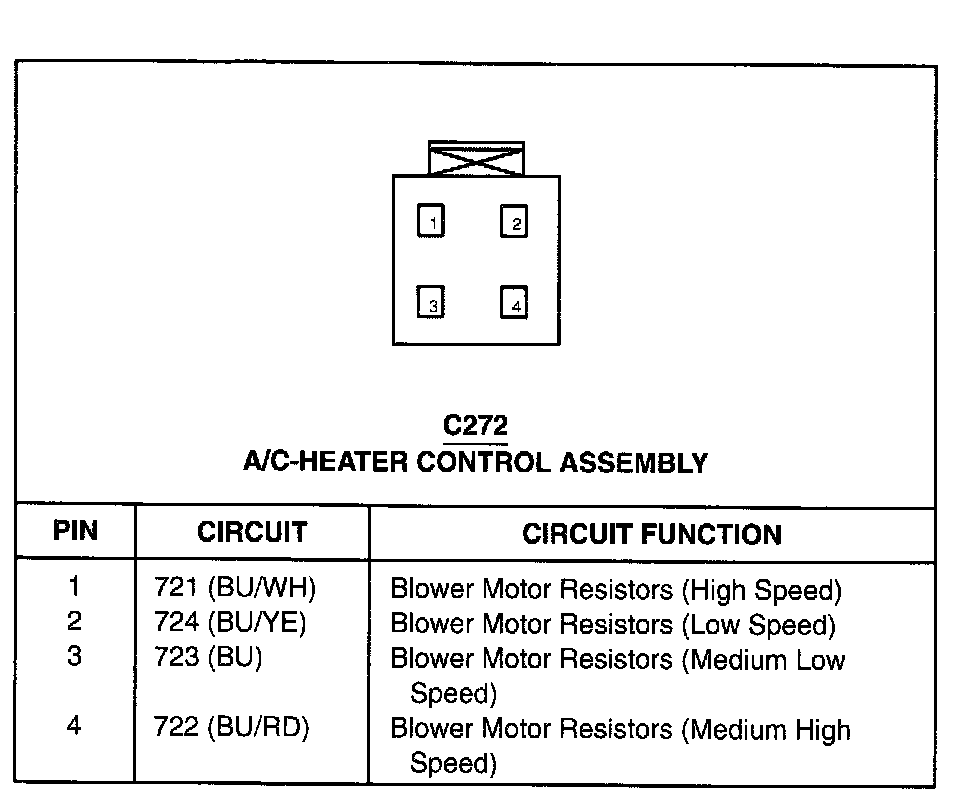 1 2
3 4

C272
A/C-HEATER CONTROL ASSEMBLY

| PIN | CIRCUIT | CIRCUIT FUNCTION |
|---|---|---|
| 1 | 721 (BU/WH) | Blower Motor Resistors (High Speed) |
| 2 | 724 (BU/YE) | Blower Motor Resistors (Low Speed) |
| 3 | 723 (BU) | Blower Motor Resistors (Medium Low Speed) |
| 4 | 722 (BU/RD) | Blower Motor Resistors (Medium High Speed) |